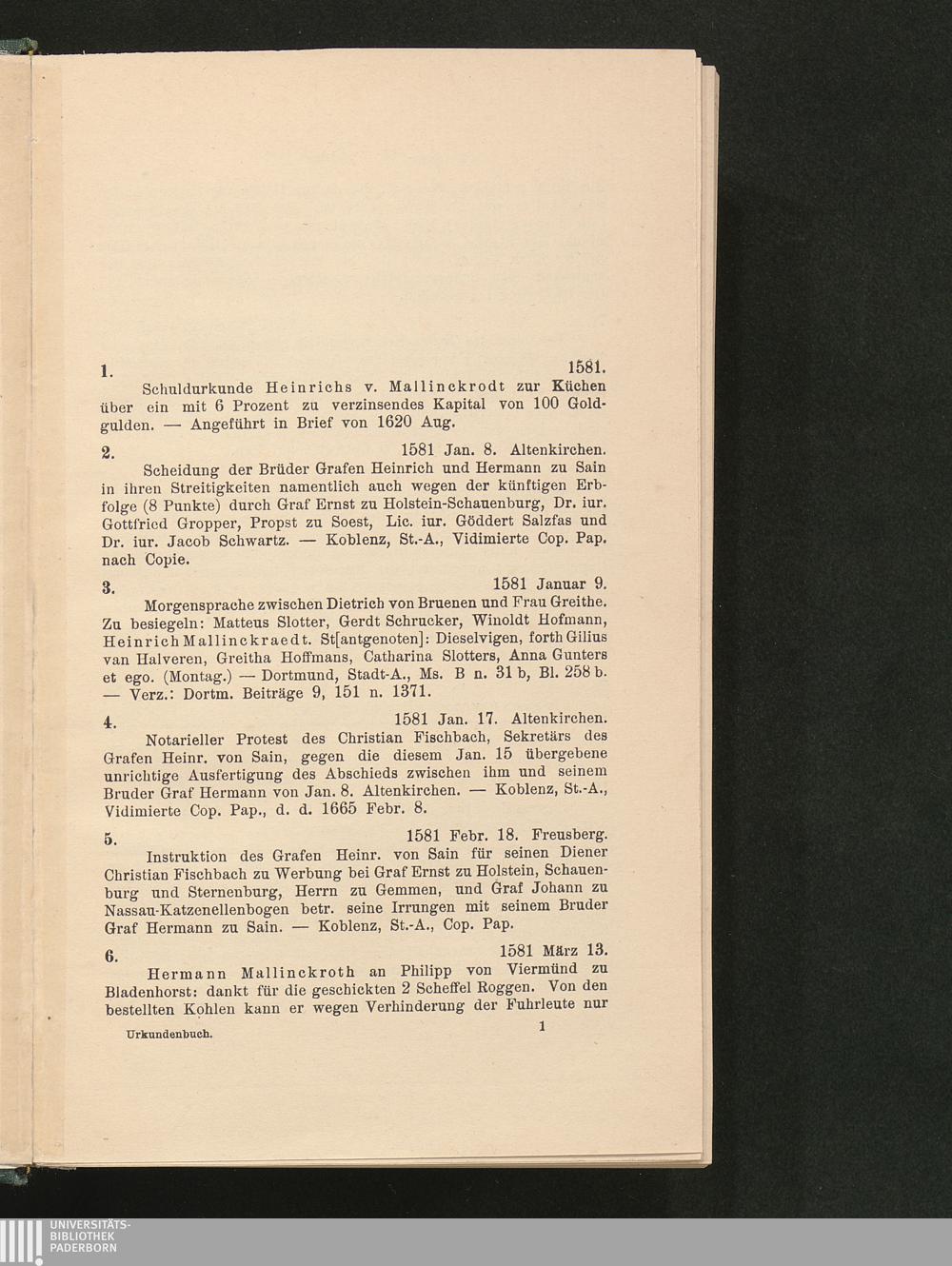 1. 1581.

Schuldurkunde Heinrichs v. Mallinckrodt zur Küchen über ein mit 6 Prozent zu verzinsendes Kapital von 100 Goldgulden. — Angeführt in Brief von 1620 Aug.

2. 1581 Jan. 8. Altenkirchen.

Scheidung der Brüder Grafen Heinrich und Hermann zu Sain in ihren Streitigkeiten namentlich auch wegen der künftigen Erbfolge (8 Punkte) durch Graf Ernst zu Holstein-Schauenburg, Dr. iur. Gottfried Gropper, Propst zu Soest, Lic. iur. Göddert Salzfas und Dr. iur. Jacob Schwartz. — Koblenz, St.-A., Vidimierte Cop. Pap. nach Copie.

3. 1581 Januar 9.

Morgensprache zwischen Dietrich von Bruenen und Frau Greithe. Zu besiegeln: Matteus Slotter, Gerdt Schrucker, Winoldt Hofmann, Heinrich Mallinckraedt. St[antgenoten]: Dieselvigen, forth Gilius van Halveren, Greitha Hoffmans, Catharina Slotters, Anna Gunters et ego. (Montag.) — Dortmund, Stadt-A., Ms. B n. 31 b, Bl. 258 b. — Verz.: Dortm. Beiträge 9, 151 n. 1371.

4. 1581 Jan. 17. Altenkirchen.

Notarieller Protest des Christian Fischbach, Sekretärs des Grafen Heinr. von Sain, gegen die diesem Jan. 15 übergebene unrichtige Ausfertigung des Abschieds zwischen ihm und seinem Bruder Graf Hermann von Jan. 8. Altenkirchen. — Koblenz, St.-A., Vidimierte Cop. Pap., d. d. 1665 Febr. 8.

5. 1581 Febr. 18. Freusberg.

Instruktion des Grafen Heinr. von Sain für seinen Diener Christian Fischbach zu Werbung bei Graf Ernst zu Holstein, Schauenburg und Sternenburg, Herrn zu Gemmen, und Graf Johann zu Nassau-Katzenellenbogen betr. seine Irrungen mit seinem Bruder Graf Hermann zu Sain. — Koblenz, St.-A., Cop. Pap.

6. 1581 März 13.

Hermann Mallinckroth an Philipp von Viermünd zu Bladenhorst: dankt für die geschickten 2 Scheffel Roggen. Von den bestellten Kohlen kann er wegen Verhinderung der Fuhrleute nur

Urkundenbuch. 1

UNIVERSITÄTS-BIBLIOTHEK PADERBORN